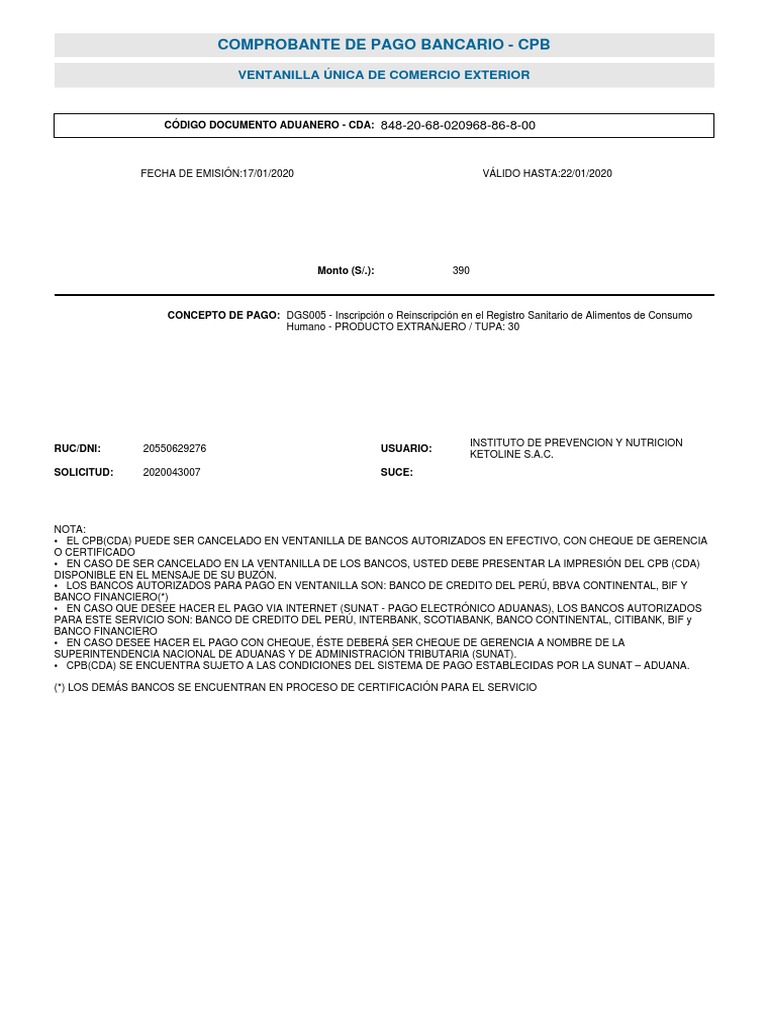 COMPROBANTE DE PAGO BANCARIO - CPB

VENTANILLA ÚNICA DE COMERCIO EXTERIOR

CÓDIGO DOCUMENTO ADUANERO - CDA: 848-20-68-020968-86-8-00

FECHA DE EMISIÓN:17/01/2020

VÁLIDO HASTA:22/01/2020

Monto (S/.): 390

CONCEPTO DE PAGO: DGS005 - Inscripción o Reinscripción en el Registro Sanitario de Alimentos de Consumo Humano - PRODUCTO EXTRANJERO / TUPA: 30

RUC/DNI: 20550629276

USUARIO: INSTITUTO DE PREVENCION Y NUTRICION KETOLINE S.A.C.

SOLICITUD: 2020043007

SUCE:

NOTA:
• EL CPB(CDA) PUEDE SER CANCELADO EN VENTANILLA DE BANCOS AUTORIZADOS EN EFECTIVO, CON CHEQUE DE GERENCIA O CERTIFICADO
• EN CASO DE SER CANCELADO EN LA VENTANILLA DE LOS BANCOS, USTED DEBE PRESENTAR LA IMPRESIÓN DEL CPB (CDA) DISPONIBLE EN EL MENSAJE DE SU BUZÓN.
• LOS BANCOS AUTORIZADOS PARA PAGO EN VENTANILLA SON: BANCO DE CREDITO DEL PERÚ, BBVA CONTINENTAL, BIF Y BANCO FINANCIERO(*)
• EN CASO QUE DESEE HACER EL PAGO VIA INTERNET (SUNAT - PAGO ELECTRÓNICO ADUANAS), LOS BANCOS AUTORIZADOS PARA ESTE SERVICIO SON: BANCO DE CREDITO DEL PERÚ, INTERBANK, SCOTIABANK, BANCO CONTINENTAL, CITIBANK, BIF y BANCO FINANCIERO
• EN CASO DESEE HACER EL PAGO CON CHEQUE, ÉSTE DEBERÁ SER CHEQUE DE GERENCIA A NOMBRE DE LA SUPERINTENDENCIA NACIONAL DE ADUANAS Y DE ADMINISTRACIÓN TRIBUTARIA (SUNAT).
• CPB(CDA) SE ENCUENTRA SUJETO A LAS CONDICIONES DEL SISTEMA DE PAGO ESTABLECIDAS POR LA SUNAT – ADUANA.

(*) LOS DEMÁS BANCOS SE ENCUENTRAN EN PROCESO DE CERTIFICACIÓN PARA EL SERVICIO